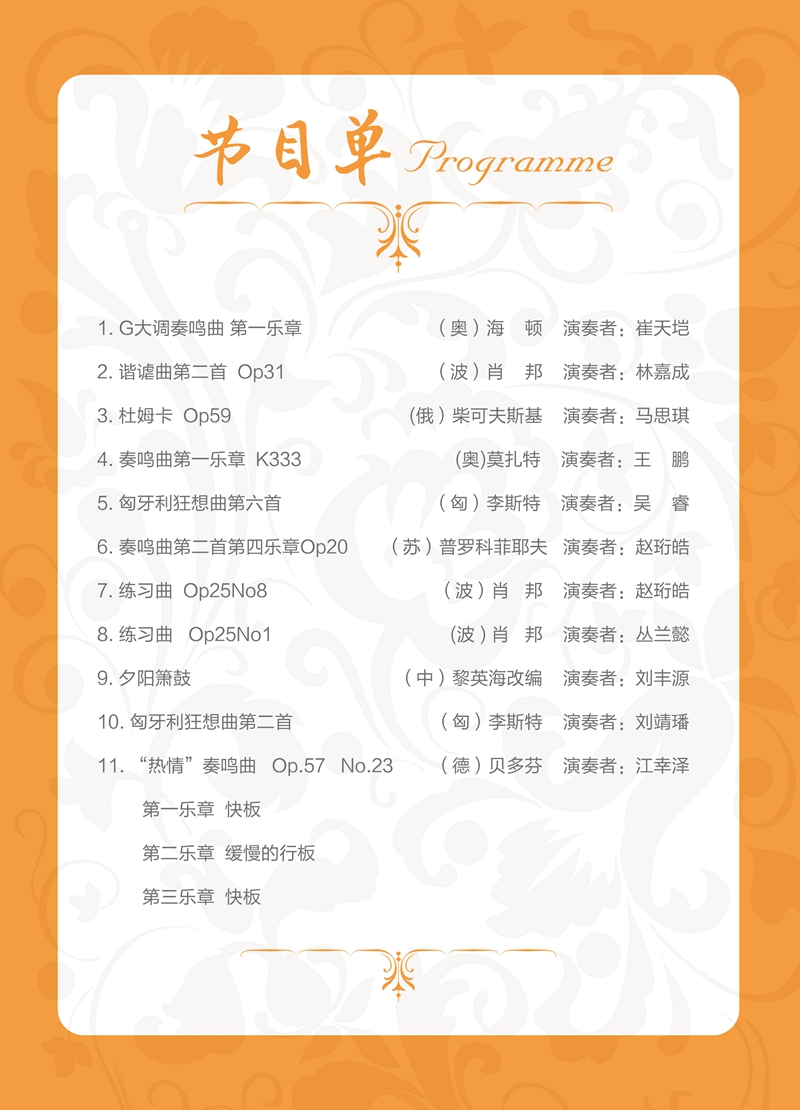 节目单 Programme

1. G大调奏鸣曲 第一乐章　（奥）海　顿　演奏者：崔天垲

2. 谐谑曲第二首 Op31　（波）肖　邦　演奏者：林嘉成

3. 杜姆卡 Op59　（俄）柴可夫斯基　演奏者：马思琪

4. 奏鸣曲第一乐章 K333　（奥)莫扎特　演奏者：王　鹏

5. 匈牙利狂想曲第六首　（匈）李斯特　演奏者：吴　睿

6. 奏鸣曲第二首第四乐章Op20　（苏）普罗科菲耶夫　演奏者：赵珩皓

7. 练习曲 Op25No8　（波）肖　邦　演奏者：赵珩皓

8. 练习曲　Op25No1　（波）肖　邦　演奏者：丛兰懿

9. 夕阳箫鼓　（中）黎英海改编　演奏者：刘丰源

10. 匈牙利狂想曲第二首　（匈）李斯特　演奏者：刘靖璠

11. “热情”奏鸣曲　Op.57　No.23　（德）贝多芬　演奏者：江幸泽

第一乐章 快板

第二乐章 缓慢的行板

第三乐章 快板